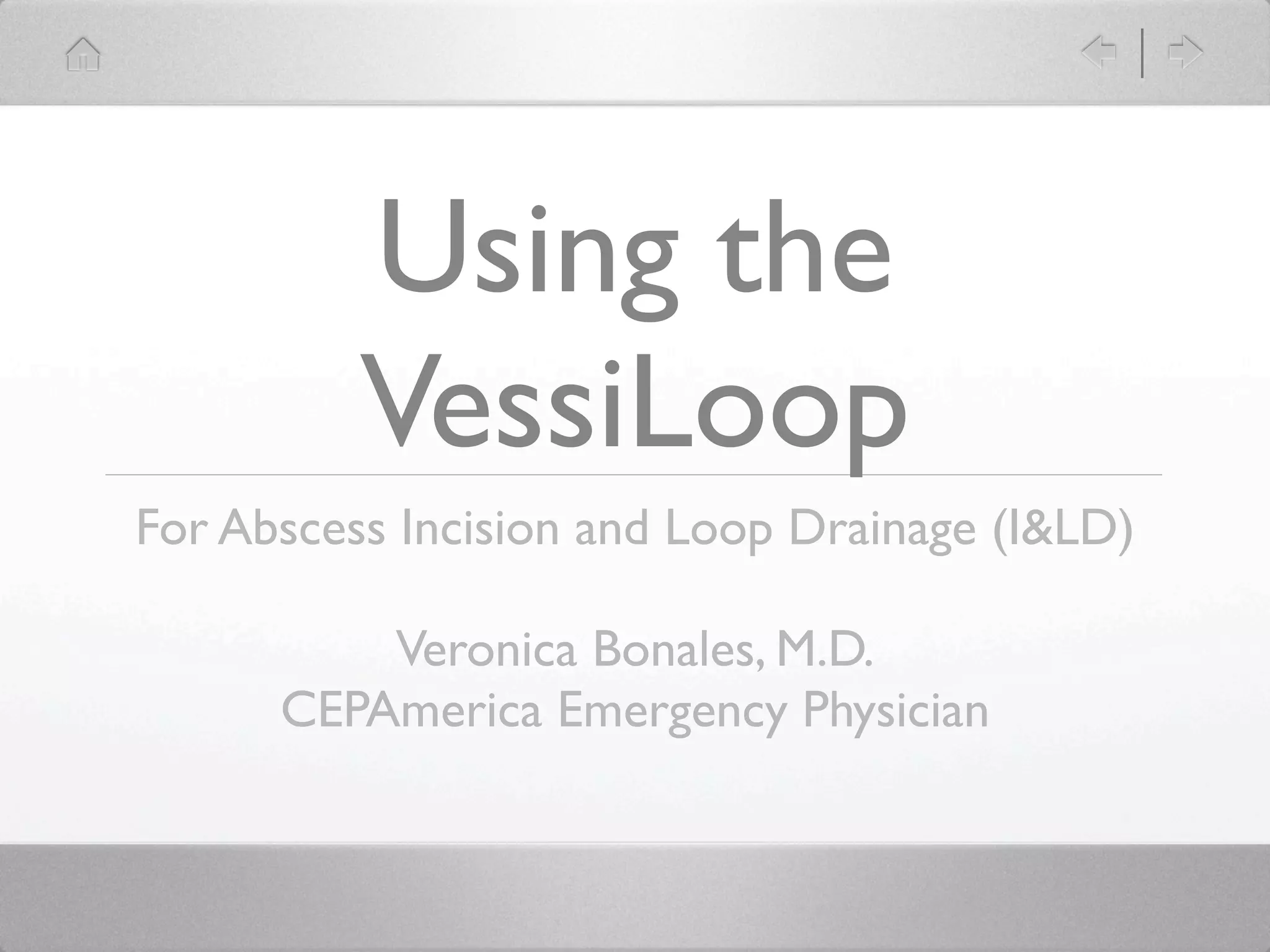 Using the VessiLoop

For Abscess Incision and Loop Drainage (I&LD)

Veronica Bonales, M.D.
CEPAmerica Emergency Physician